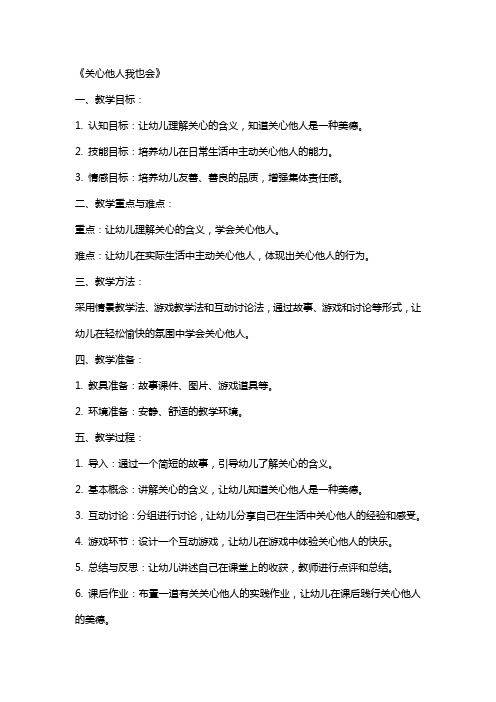 《关心他人我也会》

一、教学目标：

1. 认知目标：让幼儿理解关心的含义，知道关心他人是一种美德。

2. 技能目标：培养幼儿在日常生活中主动关心他人的能力。

3. 情感目标：培养幼儿友善、善良的品质，增强集体责任感。

二、教学重点与难点：

重点：让幼儿理解关心的含义，学会关心他人。

难点：让幼儿在实际生活中主动关心他人，体现出关心他人的行为。

三、教学方法：

采用情景教学法、游戏教学法和互动讨论法，通过故事、游戏和讨论等形式，让幼儿在轻松愉快的氛围中学会关心他人。

四、教学准备：

1. 教具准备：故事课件、图片、游戏道具等。

2. 环境准备：安静、舒适的教学环境。

五、教学过程：

1. 导入：通过一个简短的故事，引导幼儿了解关心的含义。

2. 基本概念：讲解关心的含义，让幼儿知道关心他人是一种美德。

3. 互动讨论：分组进行讨论，让幼儿分享自己在生活中关心他人的经验和感受。

4. 游戏环节：设计一个互动游戏，让幼儿在游戏中体验关心他人的快乐。

5. 总结与反思：让幼儿讲述自己在课堂上的收获，教师进行点评和总结。

6. 课后作业：布置一道有关关心他人的实践作业，让幼儿在课后践行关心他人的美德。